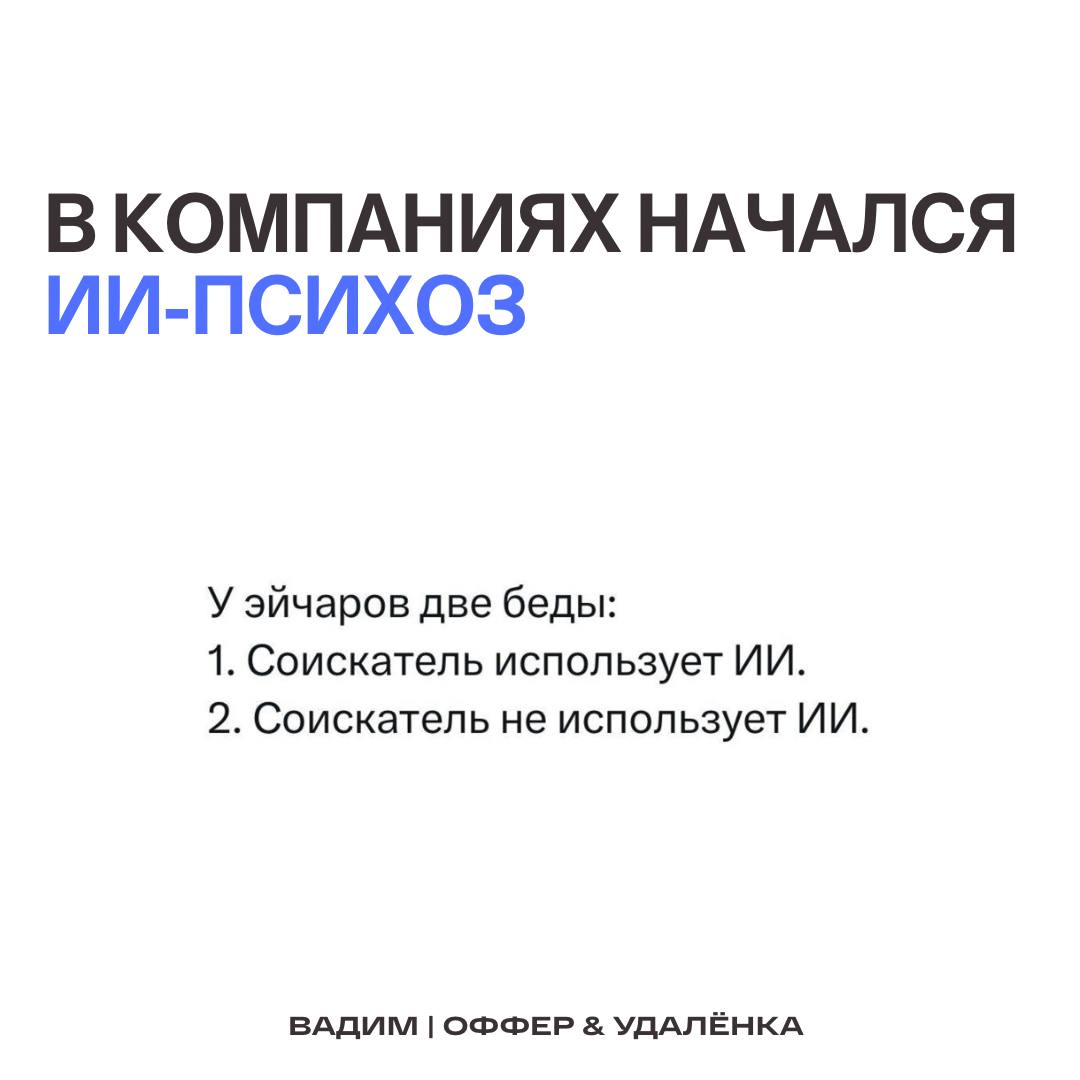 В КОМПАНИЯХ НАЧАЛСЯ
ИИ-ПСИХОЗ

У эйчаров две беды:
1. Соискатель использует ИИ.
2. Соискатель не использует ИИ.

ВАДИМ | ОФФЕР & УДАЛЁНКА